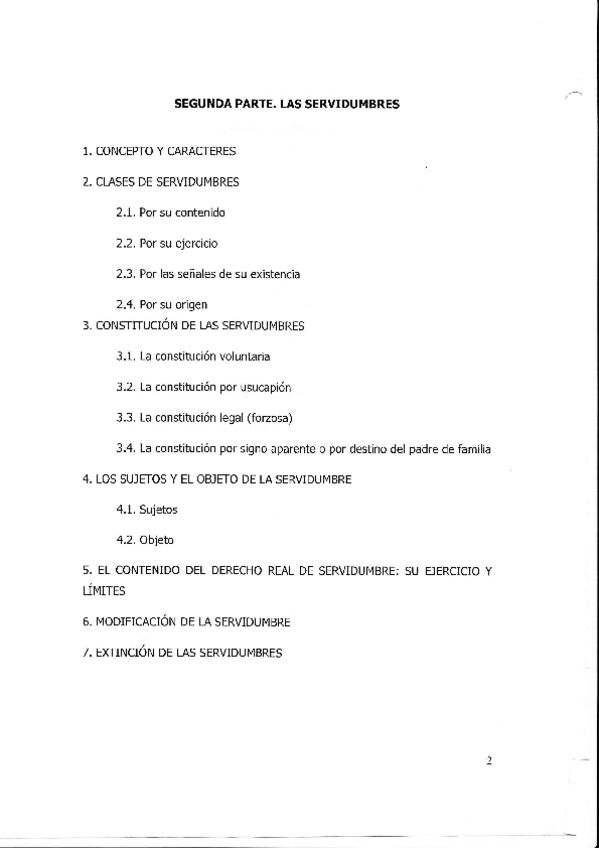 SEGUNDA PARTE. LAS SERVIDUMBRES

1. CONCEPTO Y CARACTERES

2. CLASES DE SERVIDUMBRES

2.1. Por su contenido

2.2. Por su ejercicio

2.3. Por las señales de su existencia

2.4. Por su origen

3. CONSTITUCIÓN DE LAS SERVIDUMBRES

3.1. La constitución voluntaria

3.2. La constitución por usucapión

3.3. La constitución legal (forzosa)

3.4. La constitución por signo aparente o por destino del padre de familia

4. LOS SUJETOS Y EL OBJETO DE LA SERVIDUMBRE

4.1. Sujetos

4.2. Objeto

5. EL CONTENIDO DEL DERECHO REAL DE SERVIDUMBRE: SU EJERCICIO Y LÍMITES

6. MODIFICACIÓN DE LA SERVIDUMBRE

7. EXTINCIÓN DE LAS SERVIDUMBRES

2